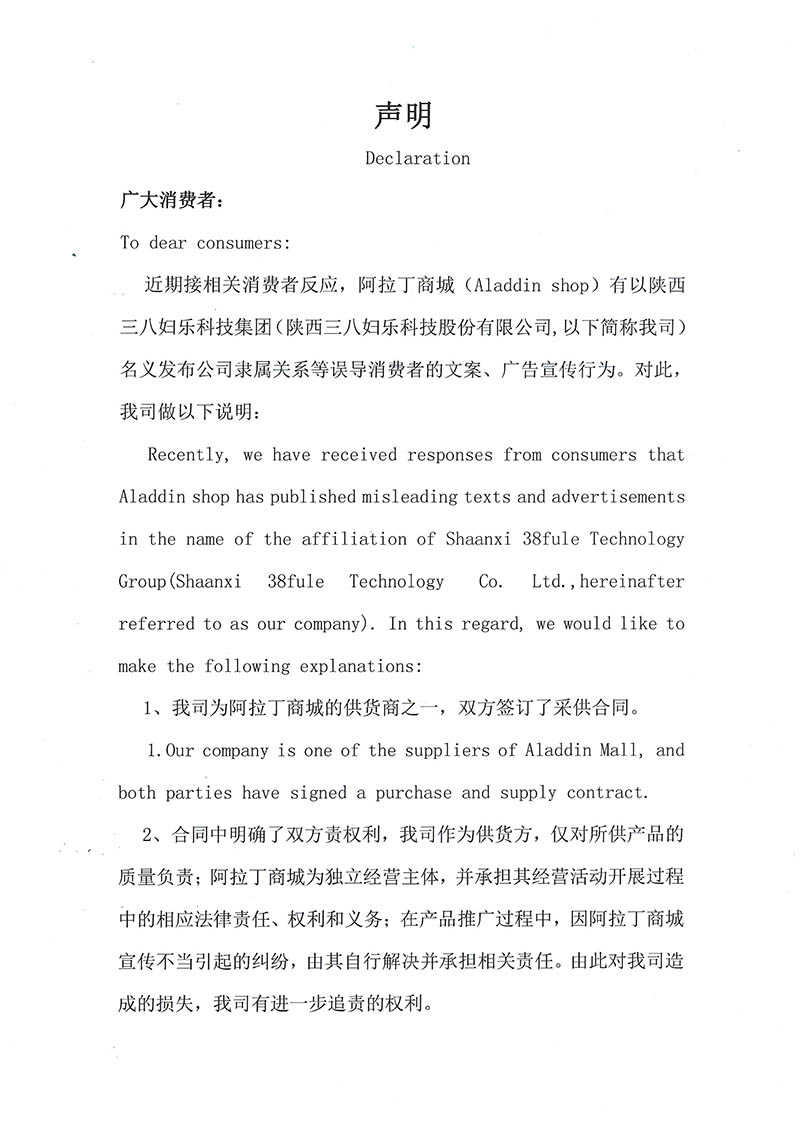 声明

Declaration

广大消费者：

To dear consumers:

近期接相关消费者反应，阿拉丁商城（Aladdin shop）有以陕西三八妇乐科技集团（陕西三八妇乐科技股份有限公司,以下简称我司）名义发布公司隶属关系等误导消费者的文案、广告宣传行为。对此，我司做以下说明：

Recently, we have received responses from consumers that Aladdin shop has published misleading texts and advertisements in the name of the affiliation of Shaanxi 38fule Technology Group(Shaanxi 38fule Technology Co. Ltd.,hereinafter referred to as our company). In this regard, we would like to make the following explanations:

1、我司为阿拉丁商城的供货商之一，双方签订了采供合同。

1.Our company is one of the suppliers of Aladdin Mall, and both parties have signed a purchase and supply contract.

2、合同中明确了双方责权利，我司作为供货方，仅对所供产品的质量负责；阿拉丁商城为独立经营主体，并承担其经营活动开展过程中的相应法律责任、权利和义务；在产品推广过程中，因阿拉丁商城宣传不当引起的纠纷，由其自行解决并承担相关责任。由此对我司造成的损失，我司有进一步追责的权利。